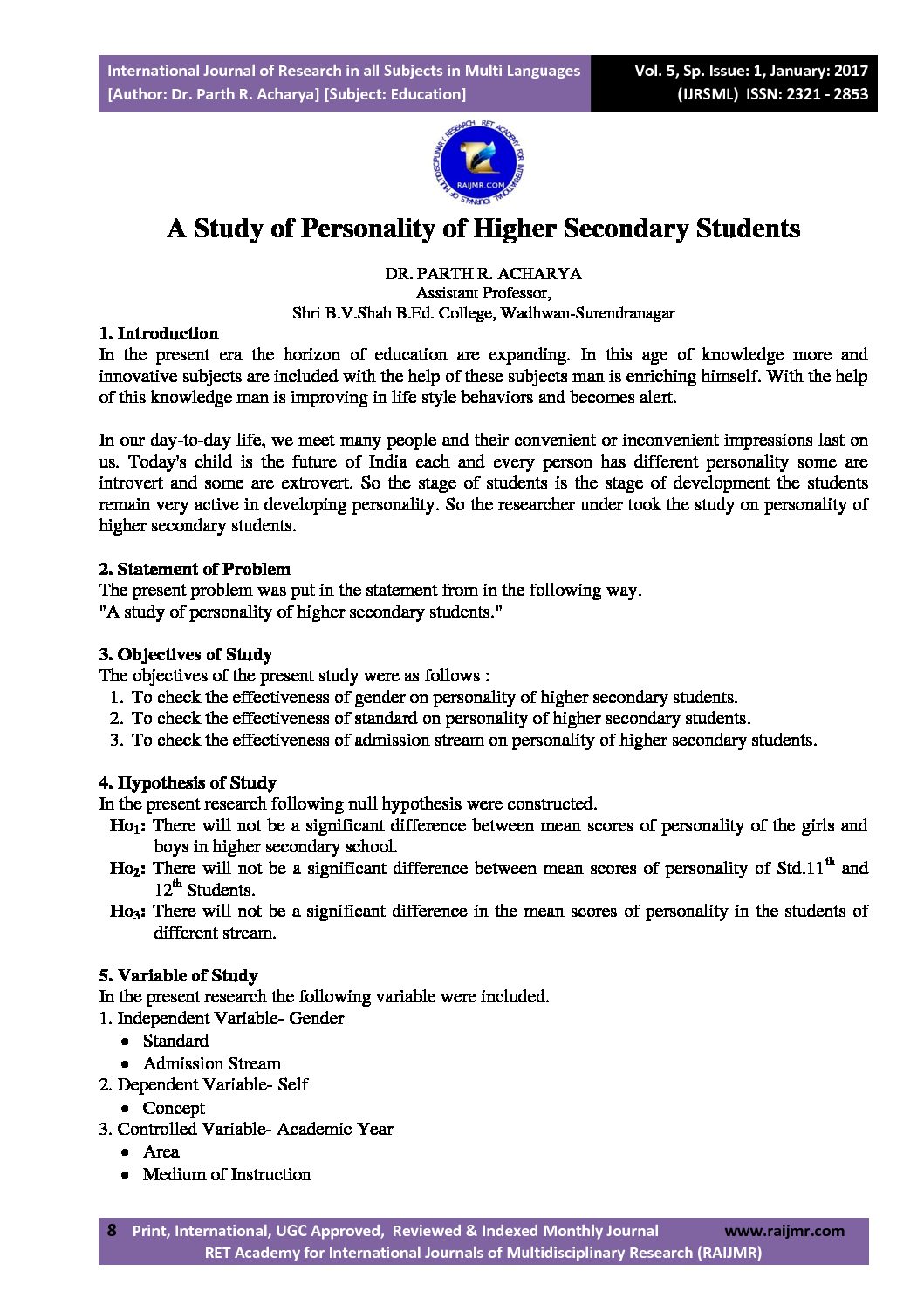 International Journal of Research in all Subjects in Multi Languages
[Author: Dr. Parth R. Acharya] [Subject: Education]

Vol. 5, Sp. Issue: 1, January: 2017
(IJRSML) ISSN: 2321 - 2853

RET ACADEMY FOR INTERNATIONAL JOURNALS OF MULTIDISCIPLINARY RESEARCH
RAIJMR.COM

A Study of Personality of Higher Secondary Students

DR. PARTH R. ACHARYA
Assistant Professor,
Shri B.V.Shah B.Ed. College, Wadhwan-Surendranagar

1. Introduction
In the present era the horizon of education are expanding. In this age of knowledge more and innovative subjects are included with the help of these subjects man is enriching himself. With the help of this knowledge man is improving in life style behaviors and becomes alert.

In our day-to-day life, we meet many people and their convenient or inconvenient impressions last on us. Today's child is the future of India each and every person has different personality some are introvert and some are extrovert. So the stage of students is the stage of development the students remain very active in developing personality. So the researcher under took the study on personality of higher secondary students.

2. Statement of Problem
The present problem was put in the statement from in the following way.
"A study of personality of higher secondary students."

3. Objectives of Study
The objectives of the present study were as follows :
1. To check the effectiveness of gender on personality of higher secondary students.
2. To check the effectiveness of standard on personality of higher secondary students.
3. To check the effectiveness of admission stream on personality of higher secondary students.

4. Hypothesis of Study
In the present research following null hypothesis were constructed.
$Ho_1$: There will not be a significant difference between mean scores of personality of the girls and boys in higher secondary school.
$Ho_2$: There will not be a significant difference between mean scores of personality of Std.$11^{th}$ and $12^{th}$ Students.
$Ho_3$: There will not be a significant difference in the mean scores of personality in the students of different stream.

5. Variable of Study
In the present research the following variable were included.
1. Independent Variable- Gender
• Standard
• Admission Stream
2. Dependent Variable- Self
• Concept
3. Controlled Variable- Academic Year
• Area
• Medium of Instruction

8 Print, International, UGC Approved, Reviewed & Indexed Monthly Journal www.raijmr.com
RET Academy for International Journals of Multidisciplinary Research (RAIJMR)